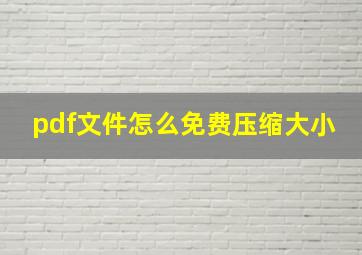 pdf文件怎么免费压缩大小